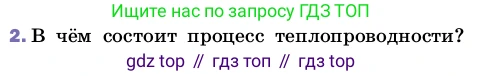 Ищите нас по запросу ГДЗ ТОП

2. В чём состоит процесс теплопроводности?

gdz top // гдз топ // гдз top